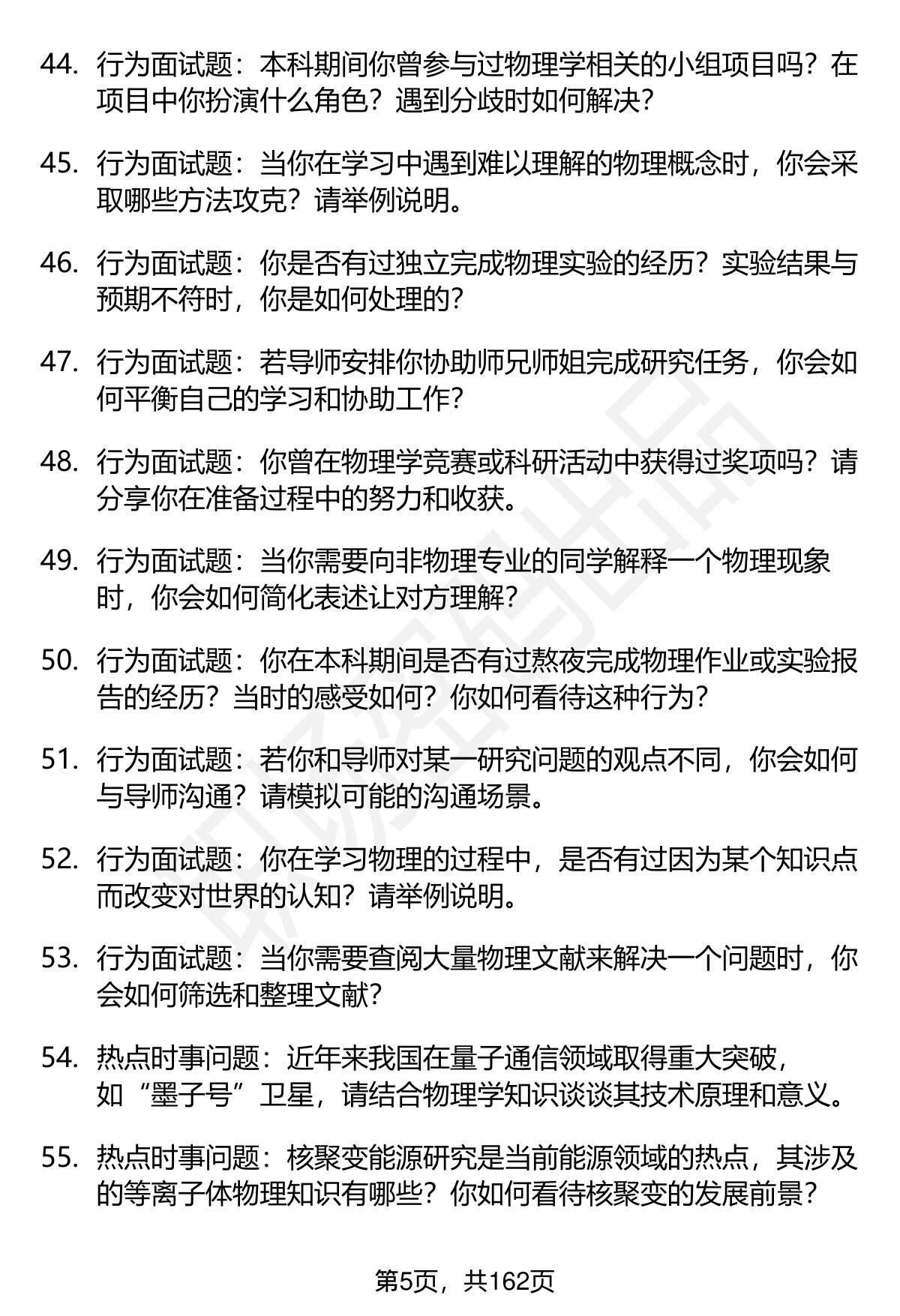 44. 行为面试题：本科期间你曾参与过物理学相关的小组项目吗？在项目中你扮演什么角色？遇到分歧时如何解决？

45. 行为面试题：当你在学习中遇到难以理解的物理概念时，你会采取哪些方法攻克？请举例说明。

46. 行为面试题：你是否有过独立完成物理实验的经历？实验结果与预期不符时，你是如何处理的？

47. 行为面试题：若导师安排你协助师兄师姐完成研究任务，你会如何平衡自己的学习和协助工作？

48. 行为面试题：你曾在物理学竞赛或科研活动中获得过奖项吗？请分享你在准备过程中的努力和收获。

49. 行为面试题：当你需要向非物理专业的同学解释一个物理现象时，你会如何简化表述让对方理解？

50. 行为面试题：你在本科期间是否有过熬夜完成物理作业或实验报告的经历？当时的感受如何？你如何看待这种行为？

51. 行为面试题：若你和导师对某一研究问题的观点不同，你会如何与导师沟通？请模拟可能的沟通场景。

52. 行为面试题：你在学习物理的过程中，是否有过因为某个知识点而改变对世界的认知？请举例说明。

53. 行为面试题：当你需要查阅大量物理文献来解决一个问题时，你会如何筛选和整理文献？

54. 热点时事问题：近年来我国在量子通信领域取得重大突破，如“墨子号”卫星，请结合物理学知识谈谈其技术原理和意义。

55. 热点时事问题：核聚变能源研究是当前能源领域的热点，其涉及的等离子体物理知识有哪些？你如何看待核聚变的发展前景？

第5页，共162页